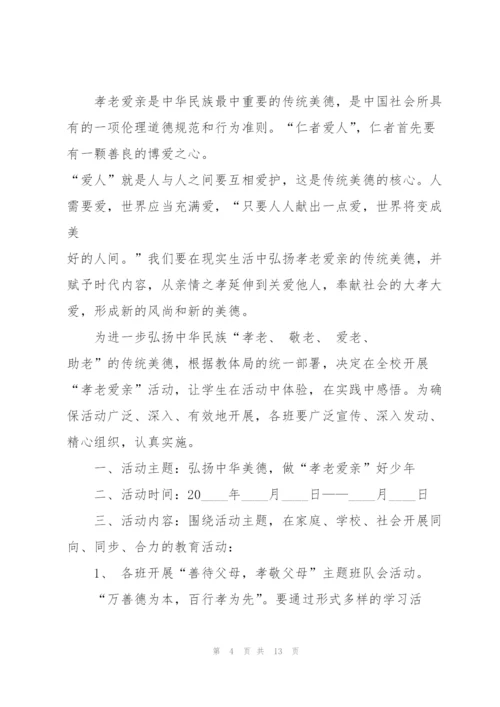 孝老爱亲是中华民族最中重要的传统美德，是中国社会所具有的一项伦理道德规范和行为准则。“仁者爱人”，仁者首先要有一颗善良的博爱之心。

“爱人”就是人与人之间要互相爱护，这是传统美德的核心。人需要爱，世界应当充满爱，“只要人人献出一点爱，世界将变成美

好的人间。”我们要在现实生活中弘扬孝老爱亲的传统美德，并赋予时代内容，从亲情之孝延伸到关爱他人，奉献社会的大孝大爱，形成新的风尚和新的美德。

为进一步弘扬中华民族“孝老、 敬老、 爱老、

助老”的传统美德，根据教体局的统一部署，决定在全校开展“孝老爱亲”活动，让学生在活动中体验，在实践中感悟。为确保活动广泛、深入、有效地开展，各班要广泛宣传、深入发动、精心组织，认真实施。

一、活动主题：弘扬中华美德，做“孝老爱亲”好少年

二、活动时间：20____年____月____日——____月____日

三、活动内容：围绕活动主题，在家庭、学校、社会开展同向、同步、合力的教育活动：

1、 各班开展“善待父母，孝敬父母”主题班队会活动。

“万善德为本，百行孝为先”。要通过形式多样的学习活

第 4 页 共 13 页